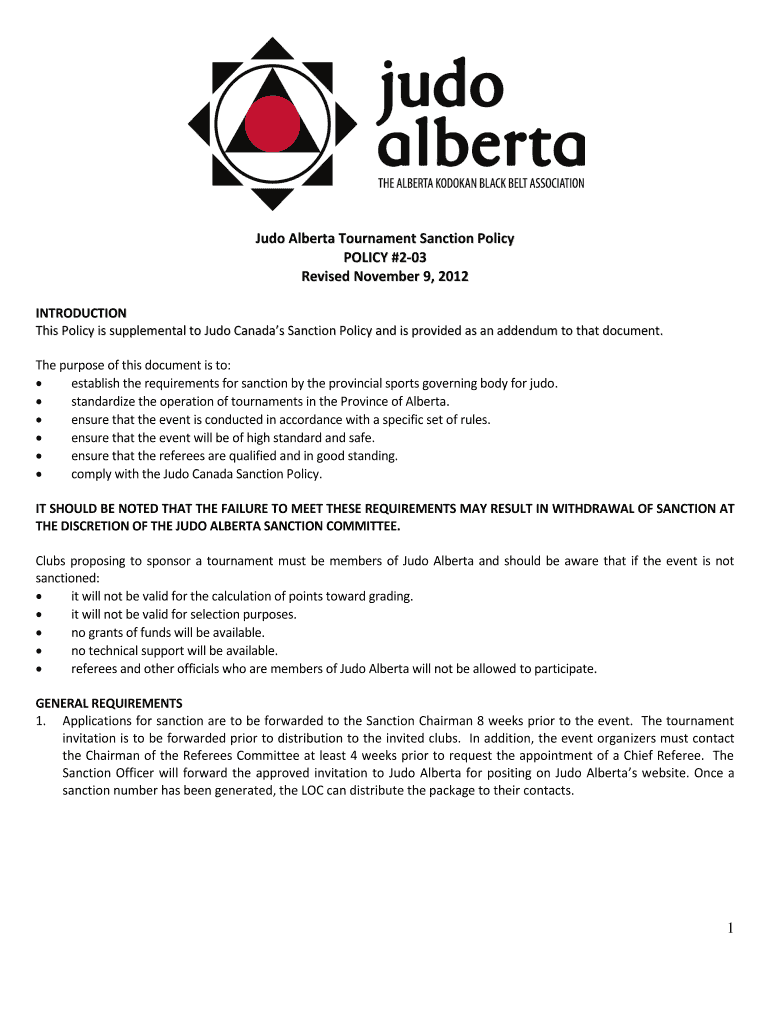 judo
alberta
THE ALBERTA KODOKAN BLACK BELT ASSOCIATION

Judo Alberta Tournament Sanction Policy
POLICY #2-03
Revised November 9, 2012

INTRODUCTION
This Policy is supplemental to Judo Canada's Sanction Policy and is provided as an addendum to that document.

The purpose of this document is to:
• establish the requirements for sanction by the provincial sports governing body for judo.
• standardize the operation of tournaments in the Province of Alberta.
• ensure that the event is conducted in accordance with a specific set of rules.
• ensure that the event will be of high standard and safe.
• ensure that the referees are qualified and in good standing.
• comply with the Judo Canada Sanction Policy.

IT SHOULD BE NOTED THAT THE FAILURE TO MEET THESE REQUIREMENTS MAY RESULT IN WITHDRAWAL OF SANCTION AT THE DISCRETION OF THE JUDO ALBERTA SANCTION COMMITTEE.

Clubs proposing to sponsor a tournament must be members of Judo Alberta and should be aware that if the event is not sanctioned:
• it will not be valid for the calculation of points toward grading.
• it will not be valid for selection purposes.
• no grants of funds will be available.
• no technical support will be available.
• referees and other officials who are members of Judo Alberta will not be allowed to participate.

GENERAL REQUIREMENTS
1. Applications for sanction are to be forwarded to the Sanction Chairman 8 weeks prior to the event. The tournament invitation is to be forwarded prior to distribution to the invited clubs. In addition, the event organizers must contact the Chairman of the Referees Committee at least 4 weeks prior to request the appointment of a Chief Referee. The Sanction Officer will forward the approved invitation to Judo Alberta for positing on Judo Alberta's website. Once a sanction number has been generated, the LOC can distribute the package to their contacts.

1